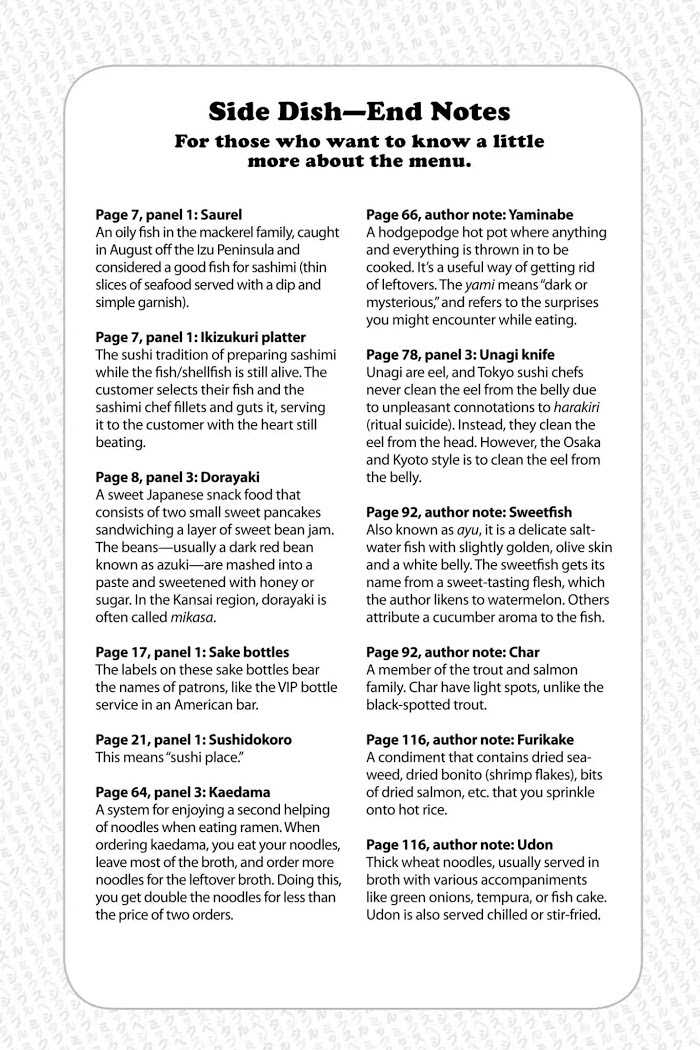 Side Dish—End Notes

For those who want to know a little more about the menu.

Page 7, panel 1: Saurel
An oily fish in the mackerel family, caught in August off the Izu Peninsula and considered a good fish for sashimi (thin slices of seafood served with a dip and simple garnish).

Page 7, panel 1: Ikizukuri platter
The sushi tradition of preparing sashimi while the fish/shellfish is still alive. The customer selects their fish and the sashimi chef fillets and guts it, serving it to the customer with the heart still beating.

Page 8, panel 3: Dorayaki
A sweet Japanese snack food that consists of two small sweet pancakes sandwiching a layer of sweet bean jam. The beans—usually a dark red bean known as azuki—are mashed into a paste and sweetened with honey or sugar. In the Kansai region, dorayaki is often called mikasa.

Page 17, panel 1: Sake bottles
The labels on these sake bottles bear the names of patrons, like the VIP bottle service in an American bar.

Page 21, panel 1: Sushidokoro
This means "sushi place."

Page 64, panel 3: Kaedama
A system for enjoying a second helping of noodles when eating ramen. When ordering kaedama, you eat your noodles, leave most of the broth, and order more noodles for the leftover broth. Doing this, you get double the noodles for less than the price of two orders.

Page 66, author note: Yaminabe
A hodgepodge hot pot where anything and everything is thrown in to be cooked. It's a useful way of getting rid of leftovers. The yami means "dark or mysterious," and refers to the surprises you might encounter while eating.

Page 78, panel 3: Unagi knife
Unagi are eel, and Tokyo sushi chefs never clean the eel from the belly due to unpleasant connotations to harakiri (ritual suicide). Instead, they clean the eel from the head. However, the Osaka and Kyoto style is to clean the eel from the belly.

Page 92, author note: Sweetfish
Also known as ayu, it is a delicate saltwater fish with slightly golden, olive skin and a white belly. The sweetfish gets its name from a sweet-tasting flesh, which the author likens to watermelon. Others attribute a cucumber aroma to the fish.

Page 92, author note: Char
A member of the trout and salmon family. Char have light spots, unlike the black-spotted trout.

Page 116, author note: Furikake
A condiment that contains dried seaweed, dried bonito (shrimp flakes), bits of dried salmon, etc. that you sprinkle onto hot rice.

Page 116, author note: Udon
Thick wheat noodles, usually served in broth with various accompaniments like green onions, tempura, or fish cake. Udon is also served chilled or stir-fried.